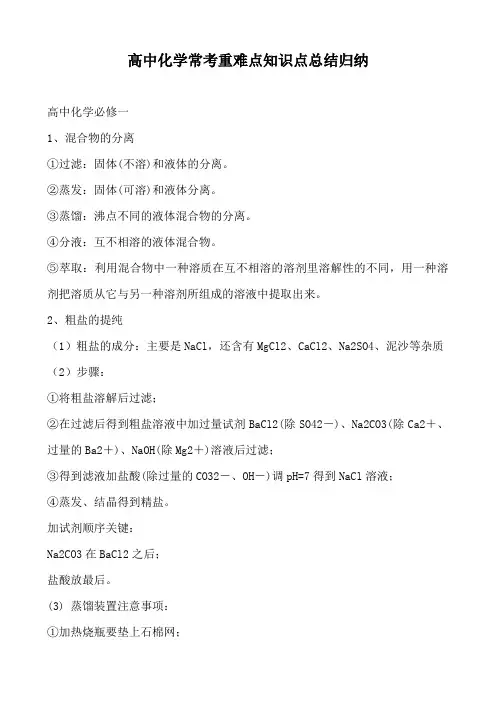 高中化学常考重难点知识点总结归纳

高中化学必修一

1、混合物的分离

①过滤：固体(不溶)和液体的分离。

②蒸发：固体(可溶)和液体分离。

③蒸馏：沸点不同的液体混合物的分离。

④分液：互不相溶的液体混合物。

⑤萃取：利用混合物中一种溶质在互不相溶的溶剂里溶解性的不同，用一种溶剂把溶质从它与另一种溶剂所组成的溶液中提取出来。

2、粗盐的提纯

（1）粗盐的成分：主要是NaCl，还含有MgCl2、CaCl2、Na2SO4、泥沙等杂质

（2）步骤：

①将粗盐溶解后过滤；

②在过滤后得到粗盐溶液中加过量试剂BaCl2(除SO42－)、Na2CO3(除Ca2＋、过量的Ba2＋)、NaOH(除Mg2＋)溶液后过滤；

③得到滤液加盐酸(除过量的CO32－、OH－)调pH=7得到NaCl溶液；

④蒸发、结晶得到精盐。

加试剂顺序关键：

Na2CO3在BaCl2之后；

盐酸放最后。

(3) 蒸馏装置注意事项：

①加热烧瓶要垫上石棉网；